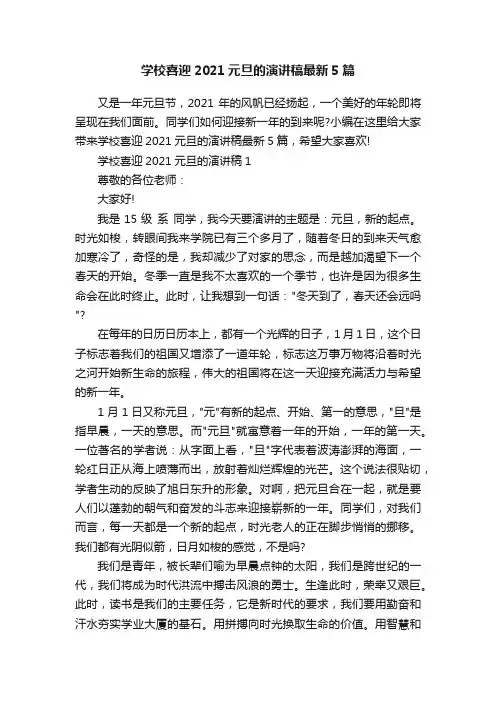 学校喜迎 2021 元旦的演讲稿最新 5 篇

又是一年元旦节，2021 年的风帆已经扬起，一个美好的年轮即将呈现在我们面前。同学们如何迎接新一年的到来呢?小编在这里给大家带来学校喜迎 2021 元旦的演讲稿最新 5 篇，希望大家喜欢!

学校喜迎 2021 元旦的演讲稿 1

尊敬的各位老师：

大家好!

我是 15 级 系 同学，我今天要演讲的主题是：元旦，新的起点。时光如梭，转眼间我来学院已有三个多月了，随着冬日的到来天气愈加寒冷了，奇怪的是，我却减少了对家的思念，而是越加渴望下一个春天的开始。冬季一直是我不太喜欢的一个季节，也许是因为很多生命会在此时终止。此时，让我想到一句话："冬天到了，春天还会远吗"?

在每年的日历日历本上，都有一个光辉的日子，1 月 1 日，这个日子标志着我们的祖国又增添了一道年轮，标志这万事万物将沿着时光之河开始新生命的旅程，伟大的祖国将在这一天迎接充满活力与希望的新一年。

1 月 1 日又称元旦，"元"有新的起点、开始、第一的意思，"旦"是指早晨，一天的意思。而"元旦"就寓意着一年的开始，一年的第一天。一位著名的学者说：从字面上看，"旦"字代表着波涛澎湃的海面，一轮红日正从海上喷薄而出，放射着灿烂辉煌的光芒。这个说法很贴切，学者生动的反映了旭日东升的形象。对啊，把元旦合在一起，就是要人们以蓬勃的朝气和奋发的斗志来迎接崭新的一年。同学们，对我们而言，每一天都是一个新的起点，时光老人的正在脚步悄悄的挪移。我们都有光阴似箭，日月如梭的感觉，不是吗?

我们是青年，被长辈们喻为早晨点钟的太阳，我们是跨世纪的一代，我们将成为时代洪流中搏击风浪的勇士。生逢此时，荣幸又艰巨。此时，读书是我们的主要任务，它是新时代的要求，我们要用勤奋和汗水夯实学业大厦的基石。用拼搏向时光换取生命的价值。用智慧和